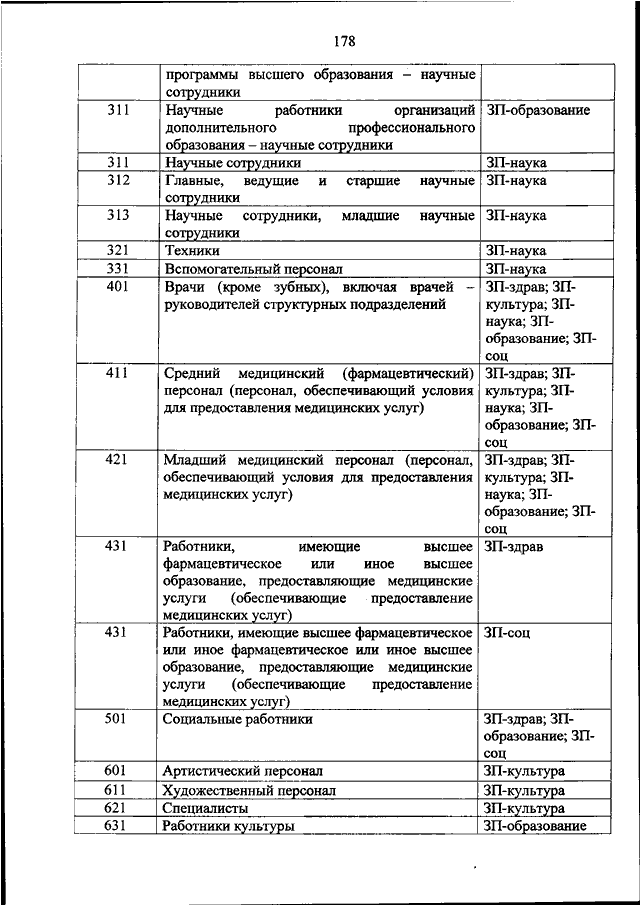 178

|  |  |  |
|---|---|---|
|  | программы высшего образования – научные сотрудники |  |
| 311 | Научные работники организаций дополнительного профессионального образования – научные сотрудники | ЗП-образование |
| 311 | Научные сотрудники | ЗП-наука |
| 312 | Главные, ведущие и старшие научные сотрудники | ЗП-наука |
| 313 | Научные сотрудники, младшие научные сотрудники | ЗП-наука |
| 321 | Техники | ЗП-наука |
| 331 | Вспомогательный персонал | ЗП-наука |
| 401 | Врачи (кроме зубных), включая врачей – руководителей структурных подразделений | ЗП-здрав; ЗП-культура; ЗП-наука; ЗП-образование; ЗП-соц |
| 411 | Средний медицинский (фармацевтический) персонал (персонал, обеспечивающий условия для предоставления медицинских услуг) | ЗП-здрав; ЗП-культура; ЗП-наука; ЗП-образование; ЗП-соц |
| 421 | Младший медицинский персонал (персонал, обеспечивающий условия для предоставления медицинских услуг) | ЗП-здрав; ЗП-культура; ЗП-наука; ЗП-образование; ЗП-соц |
| 431 | Работники, имеющие высшее фармацевтическое или иное высшее образование, предоставляющие медицинские услуги (обеспечивающие предоставление медицинских услуг) | ЗП-здрав |
| 431 | Работники, имеющие высшее фармацевтическое или иное фармацевтическое или иное высшее образование, предоставляющие медицинские услуги (обеспечивающие предоставление медицинских услуг) | ЗП-соц |
| 501 | Социальные работники | ЗП-здрав; ЗП-образование; ЗП-соц |
| 601 | Артистический персонал | ЗП-культура |
| 611 | Художественный персонал | ЗП-культура |
| 621 | Специалисты | ЗП-культура |
| 631 | Работники культуры | ЗП-образование |